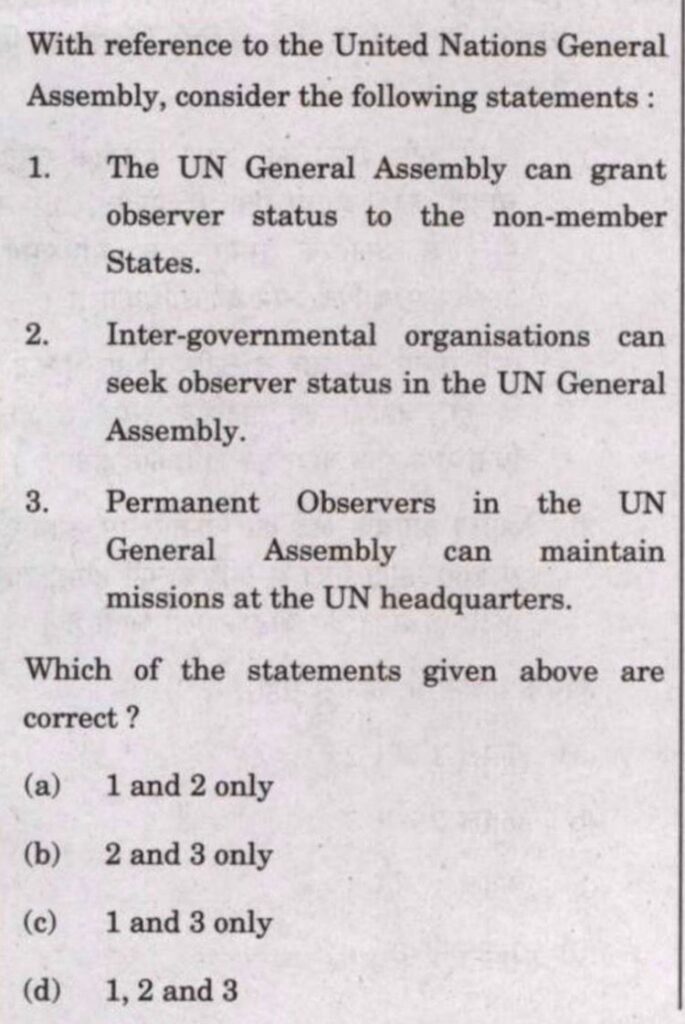 With reference to the United Nations General Assembly, consider the following statements :

1. The UN General Assembly can grant observer status to the non-member States.

2. Inter-governmental organisations can seek observer status in the UN General Assembly.

3. Permanent Observers in the UN General Assembly can maintain missions at the UN headquarters.

Which of the statements given above are correct ?

(a) 1 and 2 only

(b) 2 and 3 only

(c) 1 and 3 only

(d) 1, 2 and 3